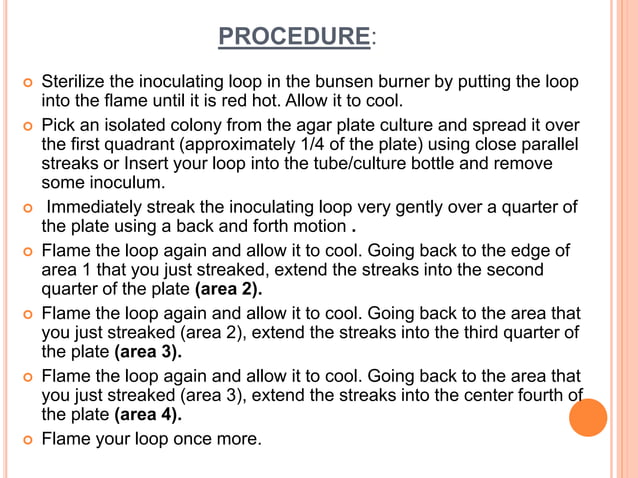 PROCEDURE:

Sterilize the inoculating loop in the bunsen burner by putting the loop into the flame until it is red hot. Allow it to cool.

Pick an isolated colony from the agar plate culture and spread it over the first quadrant (approximately 1/4 of the plate) using close parallel streaks or Insert your loop into the tube/culture bottle and remove some inoculum.

Immediately streak the inoculating loop very gently over a quarter of the plate using a back and forth motion .

Flame the loop again and allow it to cool. Going back to the edge of area 1 that you just streaked, extend the streaks into the second quarter of the plate (area 2).

Flame the loop again and allow it to cool. Going back to the area that you just streaked (area 2), extend the streaks into the third quarter of the plate (area 3).

Flame the loop again and allow it to cool. Going back to the area that you just streaked (area 3), extend the streaks into the center fourth of the plate (area 4).

Flame your loop once more.